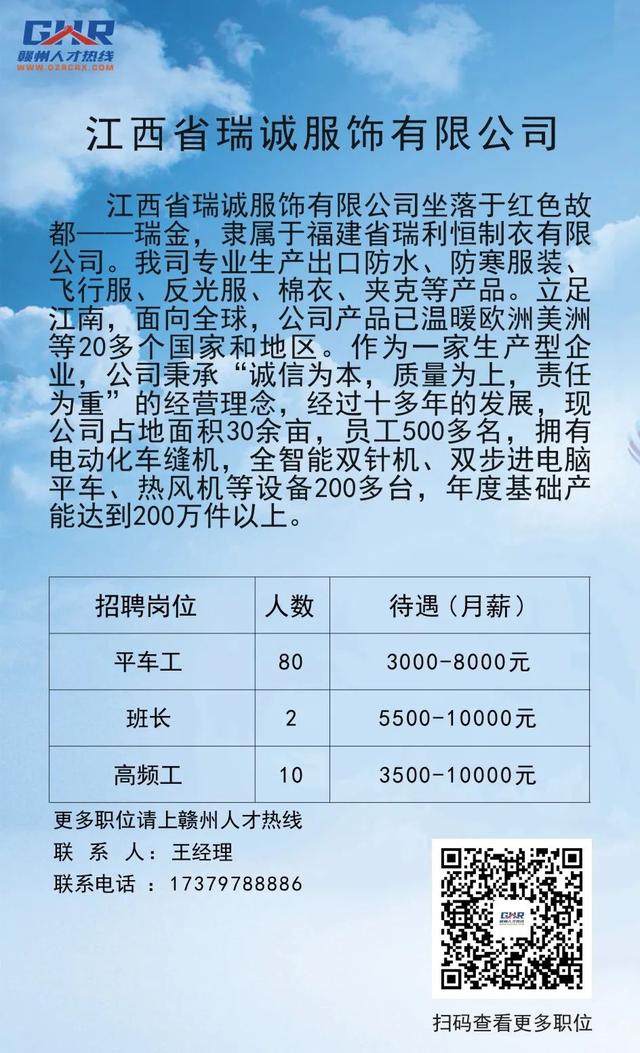 GZR
赣州人才热线
WWW.GZRCRX.COM

江西省瑞诚服饰有限公司

江西省瑞诚服饰有限公司坐落于红色故都——瑞金，隶属于福建省瑞利恒制衣有限公司。我司专业生产出口防水、防寒服装、飞行服、反光服、棉衣、夹克等产品。立足江南，面向全球，公司产品已温暖欧洲美洲等20多个国家和地区。作为一家生产型企业，公司秉承“诚信为本，质量为上，责任为重”的经营理念，经过十多年的发展，现公司占地面积30余亩，员工500多名，拥有电动化车缝机，全智能双针机、双步进电脑平车、热风机等设备200多台，年度基础产能达到200万件以上。

| 招聘岗位 | 人数 | 待遇（月薪） |
|---|---|---|
| 平车工 | 80 | 3000-8000元 |
| 班长 | 2 | 5500-10000元 |
| 高频工 | 10 | 3500-10000元 |

更多职位请上赣州人才热线
联 系 人：王经理
联系电话 ：17379788886

扫码查看更多职位